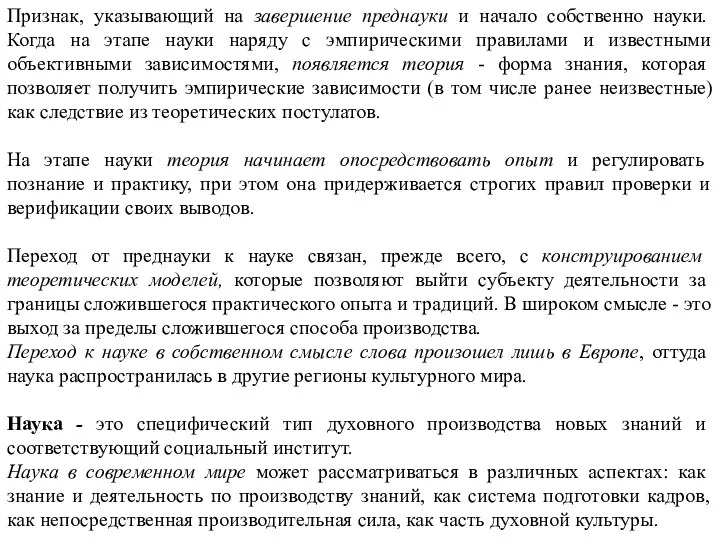 Признак, указывающий на завершение преднауки и начало собственно науки. Когда на этапе науки наряду с эмпирическими правилами и известными объективными зависимостями, появляется теория - форма знания, которая позволяет получить эмпирические зависимости (в том числе ранее неизвестные) как следствие из теоретических постулатов.

На этапе науки теория начинает опосредствовать опыт и регулировать познание и практику, при этом она придерживается строгих правил проверки и верификации своих выводов.

Переход от преднауки к науке связан, прежде всего, с конструированием теоретических моделей, которые позволяют выйти субъекту деятельности за границы сложившегося практического опыта и традиций. В широком смысле - это выход за пределы сложившегося способа производства.
Переход к науке в собственном смысле слова произошел лишь в Европе, оттуда наука распространилась в другие регионы культурного мира.

Наука - это специфический тип духовного производства новых знаний и соответствующий социальный институт.
Наука в современном мире может рассматриваться в различных аспектах: как знание и деятельность по производству знаний, как система подготовки кадров, как непосредственная производительная сила, как часть духовной культуры.